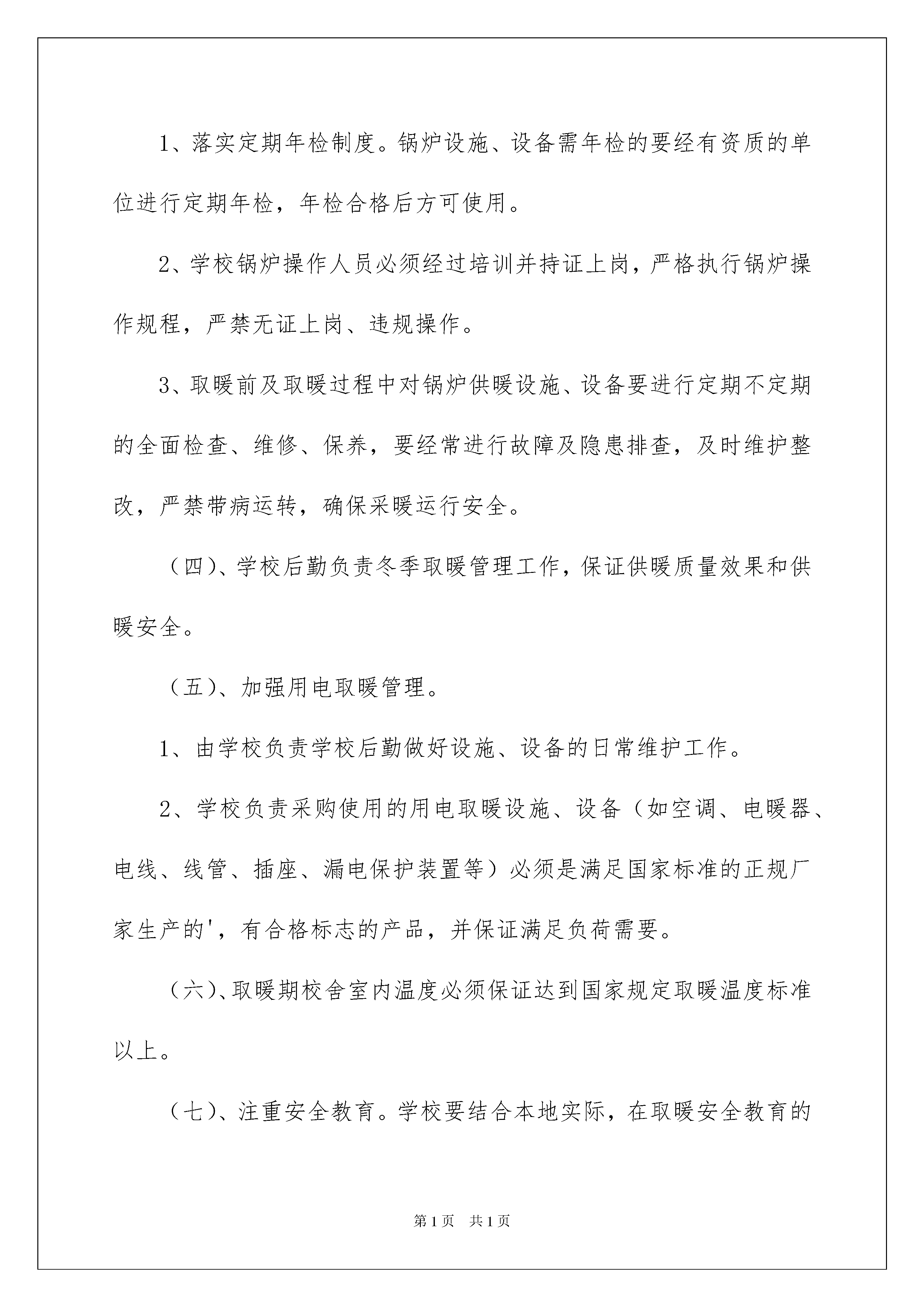 1、落实定期年检制度。锅炉设施、设备需年检的要经有资质的单位进行定期年检，年检合格后方可使用。

2、学校锅炉操作人员必须经过培训并持证上岗，严格执行锅炉操作规程，严禁无证上岗、违规操作。

3、取暖前及取暖过程中对锅炉供暖设施、设备要进行定期不定期的全面检查、维修、保养，要经常进行故障及隐患排查，及时维护整改，严禁带病运转，确保采暖运行安全。

（四）、学校后勤负责冬季取暖管理工作，保证供暖质量效果和供暖安全。

（五）、加强用电取暖管理。

1、由学校负责学校后勤做好设施、设备的日常维护工作。

2、学校负责采购使用的用电取暖设施、设备（如空调、电暖器、电线、线管、插座、漏电保护装置等）必须是满足国家标准的正规厂家生产的'，有合格标志的产品，并保证满足负荷需要。

（六）、取暖期校舍室内温度必须保证达到国家规定取暖温度标准以上。

（七）、注重安全教育。学校要结合本地实际，在取暖安全教育的

第1页 共1页